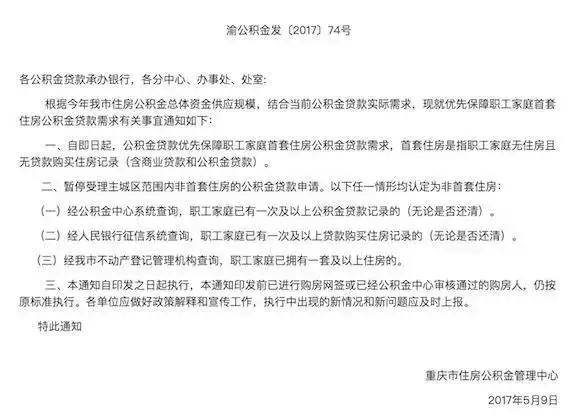 渝公积金发〔2017〕74号

各公积金贷款承办银行，各分中心、办事处、处室：

根据今年我市住房公积金总体资金供应规模，结合当前公积金贷款实际需求，现就优先保障职工家庭首套住房公积金贷款需求有关事宜通知如下：

一、自即日起，公积金贷款优先保障职工家庭首套住房公积金贷款需求，首套住房是指职工家庭无住房且无贷款购买住房记录（含商业贷款和公积金贷款）。

二、暂停受理主城区范围内非首套住房的公积金贷款申请。以下任一情形均认定为非首套住房：

（一）经公积金中心系统查询，职工家庭已有一次及以上公积金贷款记录的（无论是否还清）。

（二）经人民银行征信系统查询，职工家庭已有一次及以上贷款购买住房记录的（无论是否还清）。

（三）经我市不动产登记管理机构查询，职工家庭已拥有一套及以上住房的。

三、本通知自印发之日起执行，本通知印发前已进行购房网签或已经公积金中心审核通过的购房人，仍按原标准执行。各单位应做好政策解释和宣传工作，执行中出现的新情况和新问题应及时上报。

特此通知

重庆市住房公积金管理中心

2017年5月9日